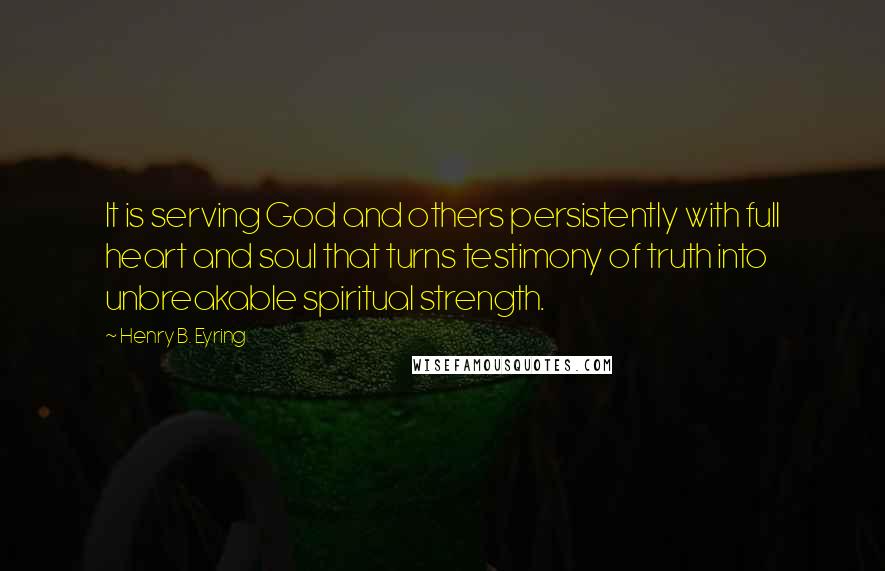 It is serving God and others persistently with full heart and soul that turns testimony of truth into unbreakable spiritual strength.

~ Henry B. Eyring

WISEFAMOUSQUOTES.COM